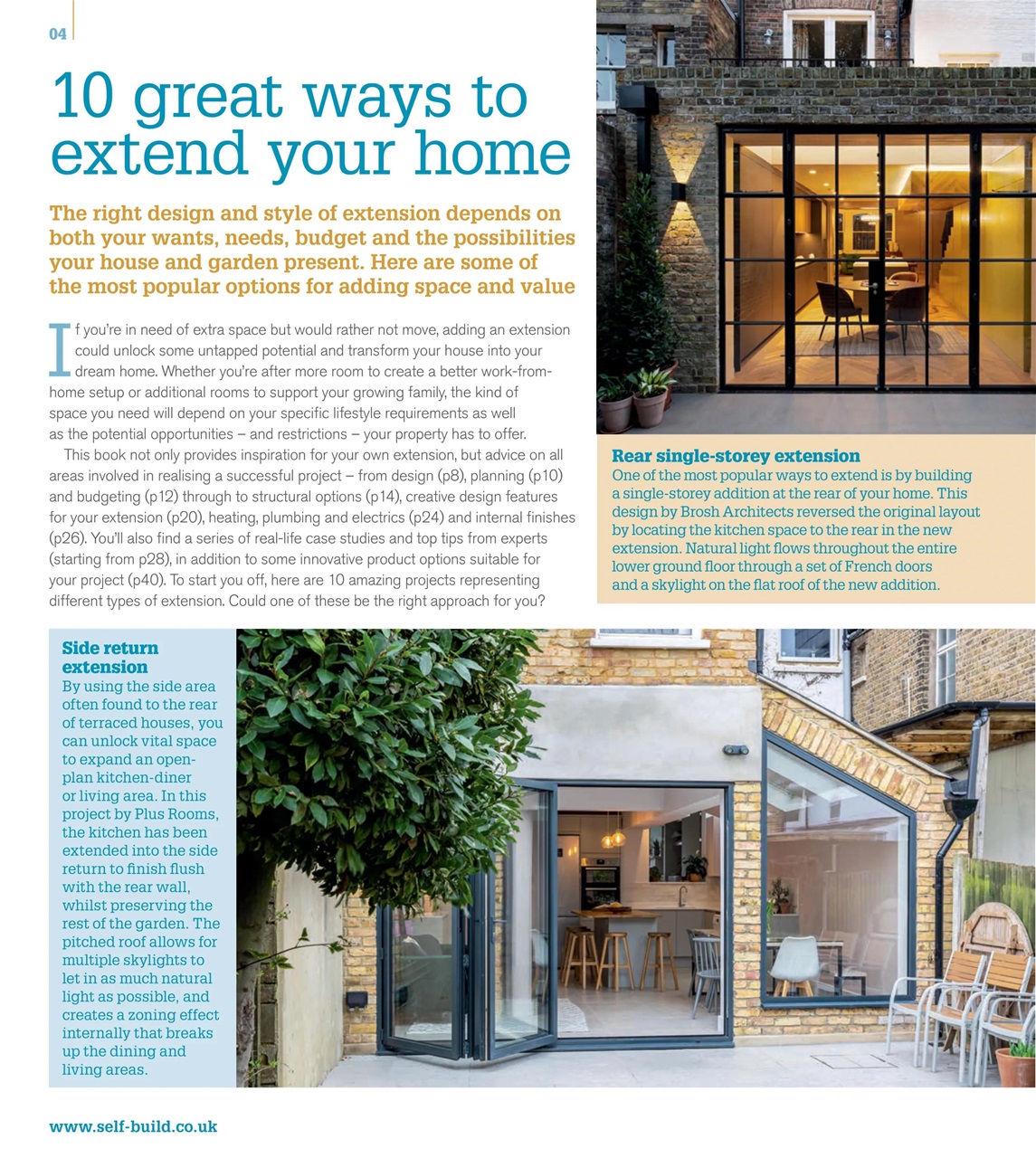 04

10 great ways to extend your home

The right design and style of extension depends on both your wants, needs, budget and the possibilities your house and garden present. Here are some of the most popular options for adding space and value

If you're in need of extra space but would rather not move, adding an extension could unlock some untapped potential and transform your house into your dream home. Whether you're after more room to create a better work-from-home setup or additional rooms to support your growing family, the kind of space you need will depend on your specific lifestyle requirements as well as the potential opportunities – and restrictions – your property has to offer.

This book not only provides inspiration for your own extension, but advice on all areas involved in realising a successful project – from design (p8), planning (p10) and budgeting (p12) through to structural options (p14), creative design features for your extension (p20), heating, plumbing and electrics (p24) and internal finishes (p26). You'll also find a series of real-life case studies and top tips from experts (starting from p28), in addition to some innovative product options suitable for your project (p40). To start you off, here are 10 amazing projects representing different types of extension. Could one of these be the right approach for you?

Rear single-storey extension
One of the most popular ways to extend is by building a single-storey addition at the rear of your home. This design by Brosh Architects reversed the original layout by locating the kitchen space to the rear in the new extension. Natural light flows throughout the entire lower ground floor through a set of French doors and a skylight on the flat roof of the new addition.

Side return extension
By using the side area often found to the rear of terraced houses, you can unlock vital space to expand an open-plan kitchen-diner or living area. In this project by Plus Rooms, the kitchen has been extended into the side return to finish flush with the rear wall, whilst preserving the rest of the garden. The pitched roof allows for multiple skylights to let in as much natural light as possible, and creates a zoning effect internally that breaks up the dining and living areas.

www.self-build.co.uk